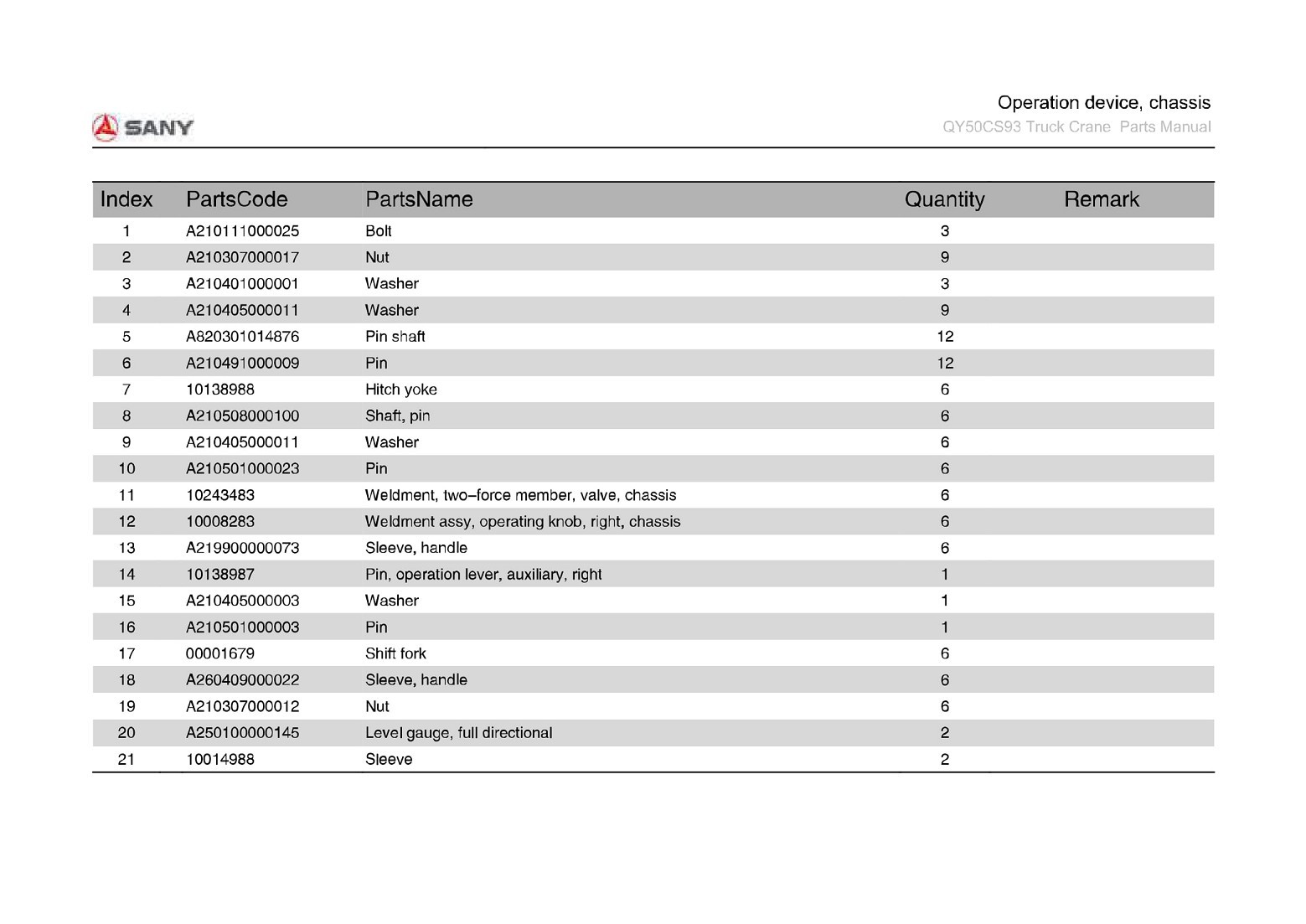 SANY

Operation device, chassis
QY50CS93 Truck Crane Parts Manual

| Index | PartsCode | PartsName | Quantity | Remark |
|---|---|---|---|---|
| 1 | A210111000025 | Bolt | 3 | |
| 2 | A210307000017 | Nut | 9 | |
| 3 | A210401000001 | Washer | 3 | |
| 4 | A210405000011 | Washer | 9 | |
| 5 | A820301014876 | Pin shaft | 12 | |
| 6 | A210491000009 | Pin | 12 | |
| 7 | 10138988 | Hitch yoke | 6 | |
| 8 | A210508000100 | Shaft, pin | 6 | |
| 9 | A210405000011 | Washer | 6 | |
| 10 | A210501000023 | Pin | 6 | |
| 11 | 10243483 | Weldment, two–force member, valve, chassis | 6 | |
| 12 | 10008283 | Weldment assy, operating knob, right, chassis | 6 | |
| 13 | A219900000073 | Sleeve, handle | 6 | |
| 14 | 10138987 | Pin, operation lever, auxiliary, right | 1 | |
| 15 | A210405000003 | Washer | 1 | |
| 16 | A210501000003 | Pin | 1 | |
| 17 | 00001679 | Shift fork | 6 | |
| 18 | A260409000022 | Sleeve, handle | 6 | |
| 19 | A210307000012 | Nut | 6 | |
| 20 | A250100000145 | Level gauge, full directional | 2 | |
| 21 | 10014988 | Sleeve | 2 | |